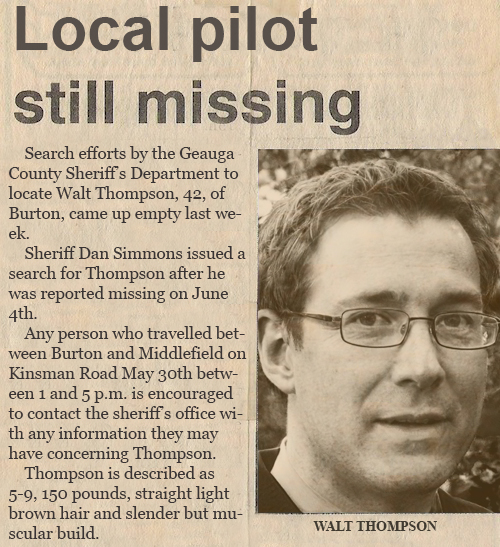 Local pilot still missing

Search efforts by the Geauga County Sheriff's Department to locate Walt Thompson, 42, of Burton, came up empty last week.

Sheriff Dan Simmons issued a search for Thompson after he was reported missing on June 4th.

Any person who travelled between Burton and Middlefield on Kinsman Road May 30th between 1 and 5 p.m. is encouraged to contact the sheriff's office with any information they may have concerning Thompson.

Thompson is described as 5-9, 150 pounds, straight light brown hair and slender but muscular build.

WALT THOMPSON